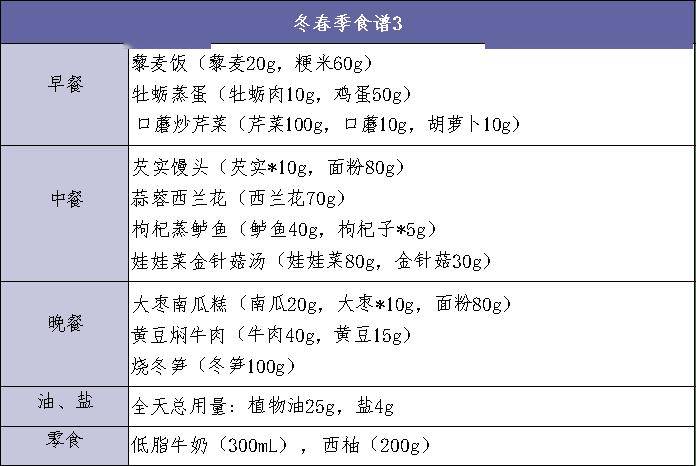 | 冬春季食谱3 | |
|---|---|
| 早餐 | 藜麦饭（藜麦20g，粳米60g）<br>牡蛎蒸蛋（牡蛎肉10g，鸡蛋50g）<br>口蘑炒芹菜（芹菜100g，口蘑10g，胡萝卜10g） |
| 中餐 | 芡实馒头（芡实*10g，面粉80g）<br>蒜蓉西兰花（西兰花70g）<br>枸杞蒸鲈鱼（鲈鱼40g，枸杞子*5g）<br>娃娃菜金针菇汤（娃娃菜80g，金针菇30g） |
| 晚餐 | 大枣南瓜糕（南瓜20g，大枣*10g，面粉80g）<br>黄豆焖牛肉（牛肉40g，黄豆15g）<br>烧冬笋（冬笋100g） |
| 油、盐 | 全天总用量：植物油25g，盐4g |
| 零食 | 低脂牛奶（300mL），西柚（200g） |